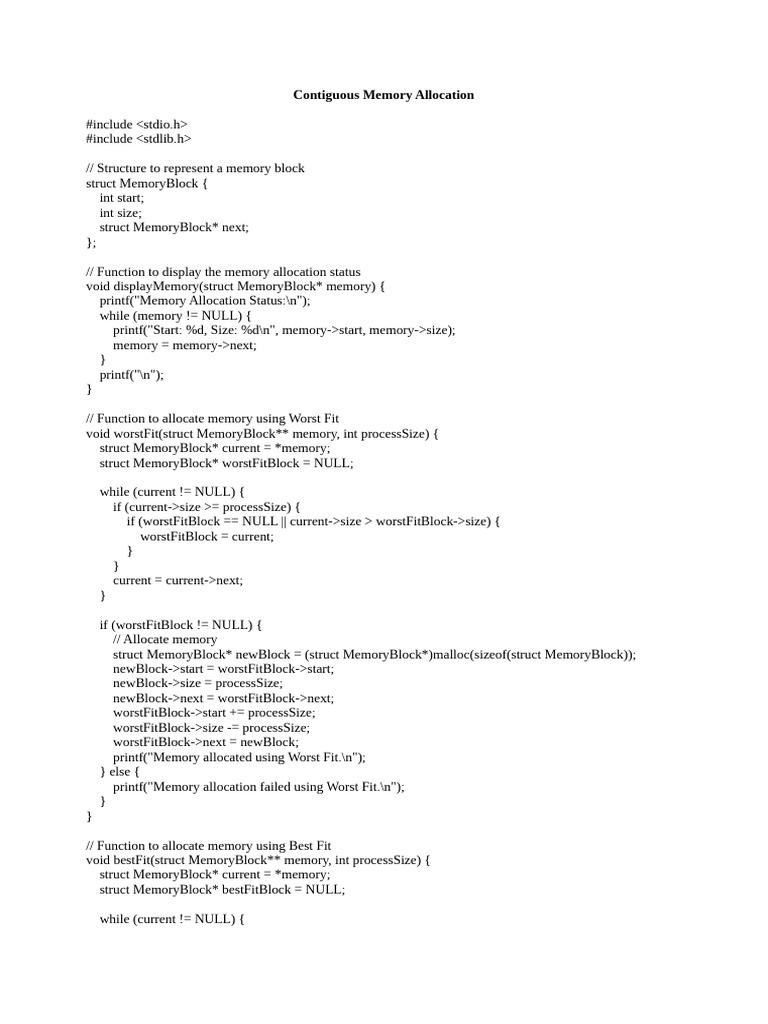 Contiguous Memory Allocation

#include <stdio.h>
#include <stdlib.h>

// Structure to represent a memory block
struct MemoryBlock {
    int start;
    int size;
    struct MemoryBlock* next;
};

// Function to display the memory allocation status
void displayMemory(struct MemoryBlock* memory) {
    printf("Memory Allocation Status:\n");
    while (memory != NULL) {
        printf("Start: %d, Size: %d\n", memory->start, memory->size);
        memory = memory->next;
    }
    printf("\n");
}

// Function to allocate memory using Worst Fit
void worstFit(struct MemoryBlock** memory, int processSize) {
    struct MemoryBlock* current = *memory;
    struct MemoryBlock* worstFitBlock = NULL;

    while (current != NULL) {
        if (current->size >= processSize) {
            if (worstFitBlock == NULL || current->size > worstFitBlock->size) {
                worstFitBlock = current;
            }
        }
        current = current->next;
    }

    if (worstFitBlock != NULL) {
        // Allocate memory
        struct MemoryBlock* newBlock = (struct MemoryBlock*)malloc(sizeof(struct MemoryBlock));
        newBlock->start = worstFitBlock->start;
        newBlock->size = processSize;
        newBlock->next = worstFitBlock->next;
        worstFitBlock->start += processSize;
        worstFitBlock->size -= processSize;
        worstFitBlock->next = newBlock;
        printf("Memory allocated using Worst Fit.\n");
    } else {
        printf("Memory allocation failed using Worst Fit.\n");
    }
}

// Function to allocate memory using Best Fit
void bestFit(struct MemoryBlock** memory, int processSize) {
    struct MemoryBlock* current = *memory;
    struct MemoryBlock* bestFitBlock = NULL;

    while (current != NULL) {